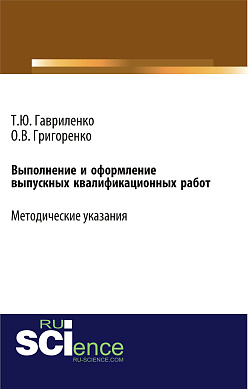 Т.Ю. Гавриленко
О.В. Григоренко

Выполнение и оформление выпускных квалификационных работ

Методические указания

RU
SCIence
RU-SCIENCE.COM